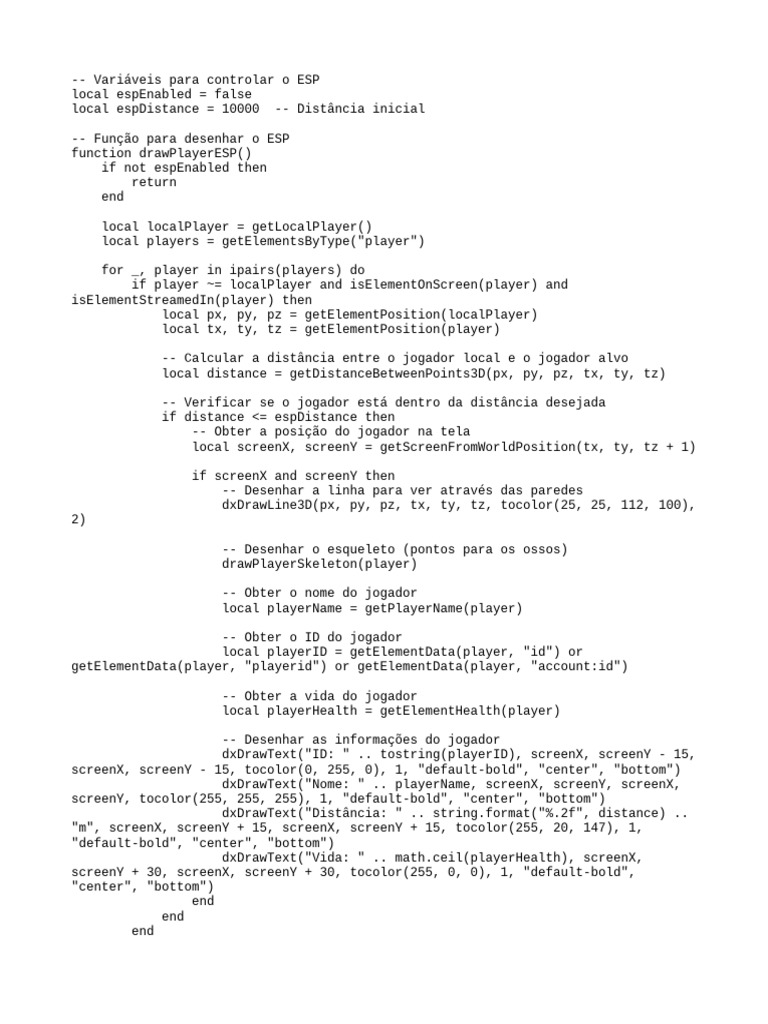 -- Variáveis para controlar o ESP
local espEnabled = false
local espDistance = 10000  -- Distância inicial

-- Função para desenhar o ESP
function drawPlayerESP()
    if not espEnabled then
        return
    end

    local localPlayer = getLocalPlayer()
    local players = getElementsByType("player")

    for _, player in ipairs(players) do
        if player ~= localPlayer and isElementOnScreen(player) and isElementStreamedIn(player) then
            local px, py, pz = getElementPosition(localPlayer)
            local tx, ty, tz = getElementPosition(player)

            -- Calcular a distância entre o jogador local e o jogador alvo
            local distance = getDistanceBetweenPoints3D(px, py, pz, tx, ty, tz)

            -- Verificar se o jogador está dentro da distância desejada
            if distance <= espDistance then
                -- Obter a posição do jogador na tela
                local screenX, screenY = getScreenFromWorldPosition(tx, ty, tz + 1)

                if screenX and screenY then
                    -- Desenhar a linha para ver através das paredes
                    dxDrawLine3D(px, py, pz, tx, ty, tz, tocolor(25, 25, 112, 100), 2)

                    -- Desenhar o esqueleto (pontos para os ossos)
                    drawPlayerSkeleton(player)

                    -- Obter o nome do jogador
                    local playerName = getPlayerName(player)

                    -- Obter o ID do jogador
                    local playerID = getElementData(player, "id") or getElementData(player, "playerid") or getElementData(player, "account:id")

                    -- Obter a vida do jogador
                    local playerHealth = getElementHealth(player)

                    -- Desenhar as informações do jogador
                    dxDrawText("ID: " .. tostring(playerID), screenX, screenY - 15, screenX, screenY - 15, tocolor(0, 255, 0), 1, "default-bold", "center", "bottom")
                    dxDrawText("Nome: " .. playerName, screenX, screenY, screenX, screenY, tocolor(255, 255, 255), 1, "default-bold", "center", "bottom")
                    dxDrawText("Distância: " .. string.format("%.2f", distance) .. "m", screenX, screenY + 15, screenX, screenY + 15, tocolor(255, 20, 147), 1, "default-bold", "center", "bottom")
                    dxDrawText("Vida: " .. math.ceil(playerHealth), screenX, screenY + 30, screenX, screenY + 30, tocolor(255, 0, 0), 1, "default-bold", "center", "bottom")
                end
            end
        end